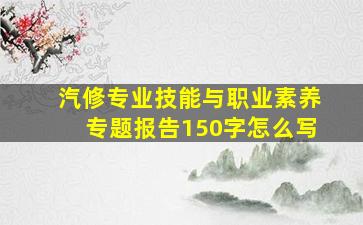 汽修专业技能与职业素养专题报告150字怎么写